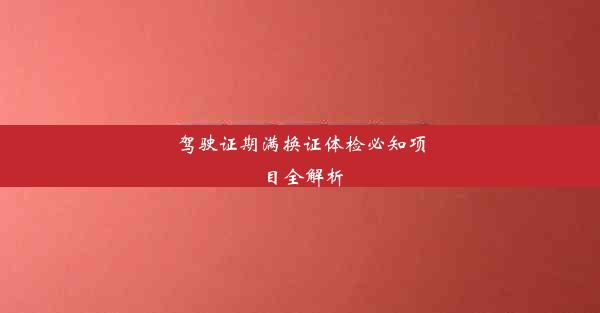 驾驶证期满换证体检必知项目全解析